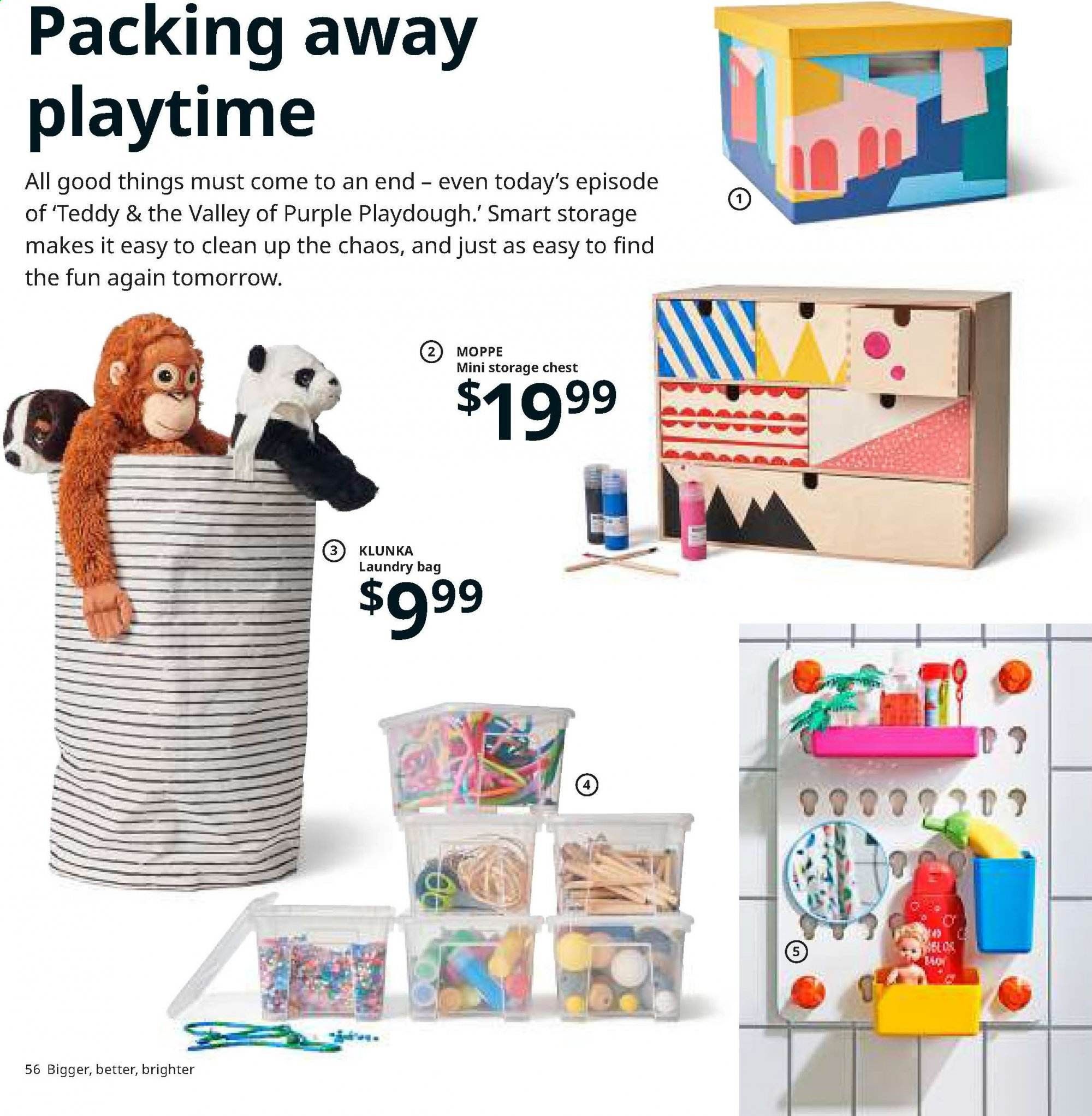 Packing away playtime

All good things must come to an end – even today's episode of 'Teddy & the Valley of Purple Playdough.' Smart storage makes it easy to clean up the chaos, and just as easy to find the fun again tomorrow.

①

② MOPPE
Mini storage chest
$19.99

③ KLUNKA
Laundry bag
$9.99

④

⑤

56 Bigger, better, brighter